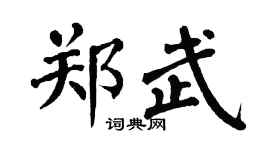 郑武

词典网